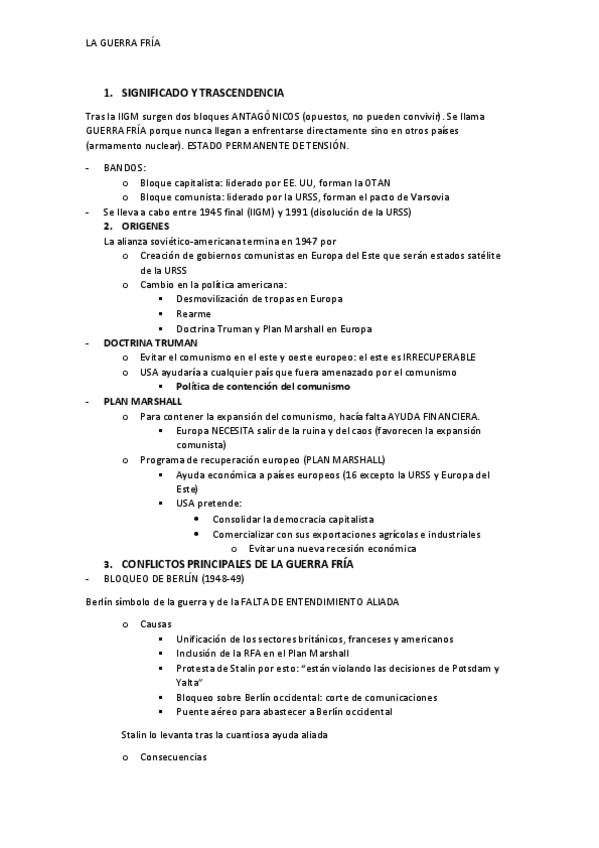 LA GUERRA FRÍA

1. SIGNIFICADO Y TRASCENDENCIA

Tras la IIGM surgen dos bloques ANTAGÓNICOS (opuestos, no pueden convivir). Se llama GUERRA FRÍA porque nunca llegan a enfrentarse directamente sino en otros países (armamento nuclear). ESTADO PERMANENTE DE TENSIÓN.

- BANDOS:
  o Bloque capitalista: liderado por EE. UU, forman la OTAN
  o Bloque comunista: liderado por la URSS, forman el pacto de Varsovia
- Se lleva a cabo entre 1945 final (IIGM) y 1991 (disolución de la URSS)

2. ORIGENES

La alianza soviético-americana termina en 1947 por
  o Creación de gobiernos comunistas en Europa del Este que serán estados satélite de la URSS
  o Cambio en la política americana:
    ▪ Desmovilización de tropas en Europa
    ▪ Rearme
    ▪ Doctrina Truman y Plan Marshall en Europa
- DOCTRINA TRUMAN
  o Evitar el comunismo en el este y oeste europeo: el este es IRRECUPERABLE
  o USA ayudaría a cualquier país que fuera amenazado por el comunismo
    ▪ Política de contención del comunismo
- PLAN MARSHALL
  o Para contener la expansión del comunismo, hacía falta AYUDA FINANCIERA.
    ▪ Europa NECESITA salir de la ruina y del caos (favorecen la expansión comunista)
  o Programa de recuperación europeo (PLAN MARSHALL)
    ▪ Ayuda económica a países europeos (16 excepto la URSS y Europa del Este)
    ▪ USA pretende:
      • Consolidar la democracia capitalista
      • Comercializar con sus exportaciones agrícolas e industriales
        o Evitar una nueva recesión económica

3. CONFLICTOS PRINCIPALES DE LA GUERRA FRÍA

- BLOQUEO DE BERLÍN (1948-49)

Berlín símbolo de la guerra y de la FALTA DE ENTENDIMIENTO ALIADA

  o Causas
    ▪ Unificación de los sectores británicos, franceses y americanos
    ▪ Inclusión de la RFA en el Plan Marshall
    ▪ Protesta de Stalin por esto: "están violando las decisiones de Potsdam y Yalta"
    ▪ Bloqueo sobre Berlín occidental: corte de comunicaciones
    ▪ Puente aéreo para abastecer a Berlín occidental

Stalin lo levanta tras la cuantiosa ayuda aliada

  o Consecuencias